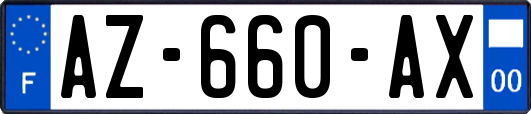 F
AZ-660-AX
00